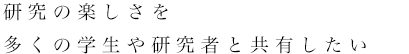 研究の楽しさを
多くの学生や研究者と共有したい